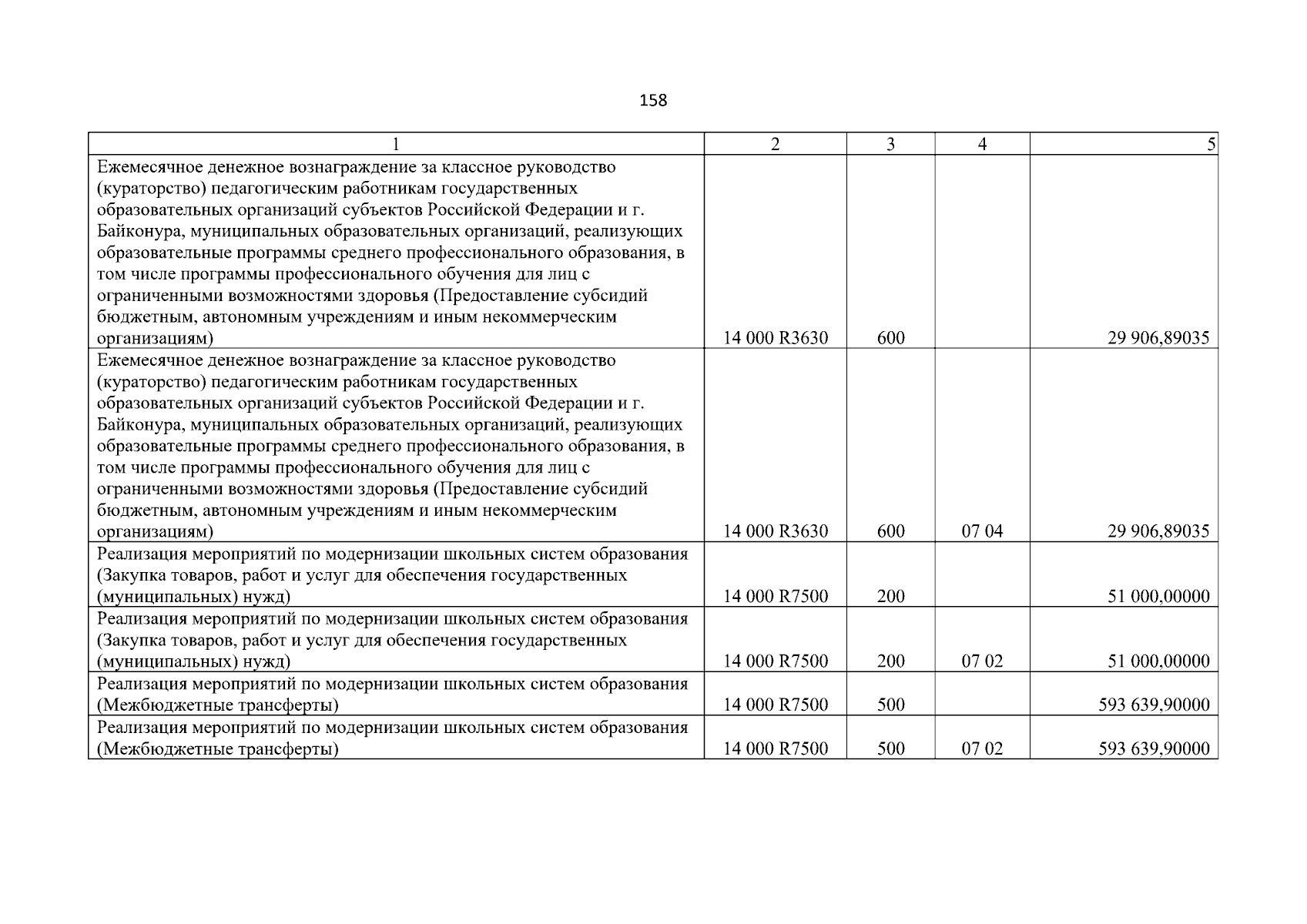 158

| 1 | 2 | 3 | 4 | 5 |
|---|---|---|---|---|
| Ежемесячное денежное вознаграждение за классное руководство (кураторство) педагогическим работникам государственных образовательных организаций субъектов Российской Федерации и г. Байконура, муниципальных образовательных организаций, реализующих образовательные программы среднего профессионального образования, в том числе программы профессионального обучения для лиц с ограниченными возможностями здоровья (Предоставление субсидий бюджетным, автономным учреждениям и иным некоммерческим организациям) | 14 000 R3630 | 600 | | 29 906,89035 |
| Ежемесячное денежное вознаграждение за классное руководство (кураторство) педагогическим работникам государственных образовательных организаций субъектов Российской Федерации и г. Байконура, муниципальных образовательных организаций, реализующих образовательные программы среднего профессионального образования, в том числе программы профессионального обучения для лиц с ограниченными возможностями здоровья (Предоставление субсидий бюджетным, автономным учреждениям и иным некоммерческим организациям) | 14 000 R3630 | 600 | 07 04 | 29 906,89035 |
| Реализация мероприятий по модернизации школьных систем образования (Закупка товаров, работ и услуг для обеспечения государственных (муниципальных) нужд) | 14 000 R7500 | 200 | | 51 000,00000 |
| Реализация мероприятий по модернизации школьных систем образования (Закупка товаров, работ и услуг для обеспечения государственных (муниципальных) нужд) | 14 000 R7500 | 200 | 07 02 | 51 000,00000 |
| Реализация мероприятий по модернизации школьных систем образования (Межбюджетные трансферты) | 14 000 R7500 | 500 | | 593 639,90000 |
| Реализация мероприятий по модернизации школьных систем образования (Межбюджетные трансферты) | 14 000 R7500 | 500 | 07 02 | 593 639,90000 |